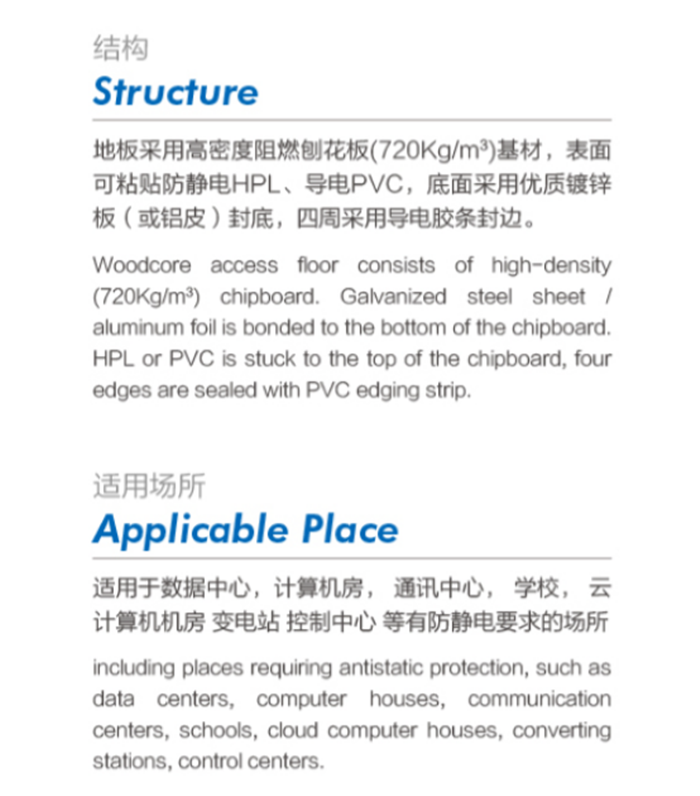 结构
Structure

地板采用高密度阻燃刨花板(720Kg/m³)基材，表面可粘贴防静电HPL、导电PVC，底面采用优质镀锌板（或铝皮）封底，四周采用导电胶条封边。

Woodcore access floor consists of high-density (720Kg/m³) chipboard. Galvanized steel sheet / aluminum foil is bonded to the bottom of the chipboard. HPL or PVC is stuck to the top of the chipboard, four edges are sealed with PVC edging strip.

适用场所
Applicable Place

适用于数据中心，计算机房， 通讯中心， 学校， 云计算机机房 变电站 控制中心 等有防静电要求的场所

including places requiring antistatic protection, such as data centers, computer houses, communication centers, schools, cloud computer houses, converting stations, control centers.